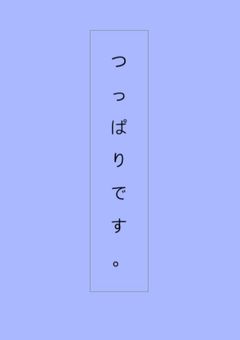 つっぱりです。